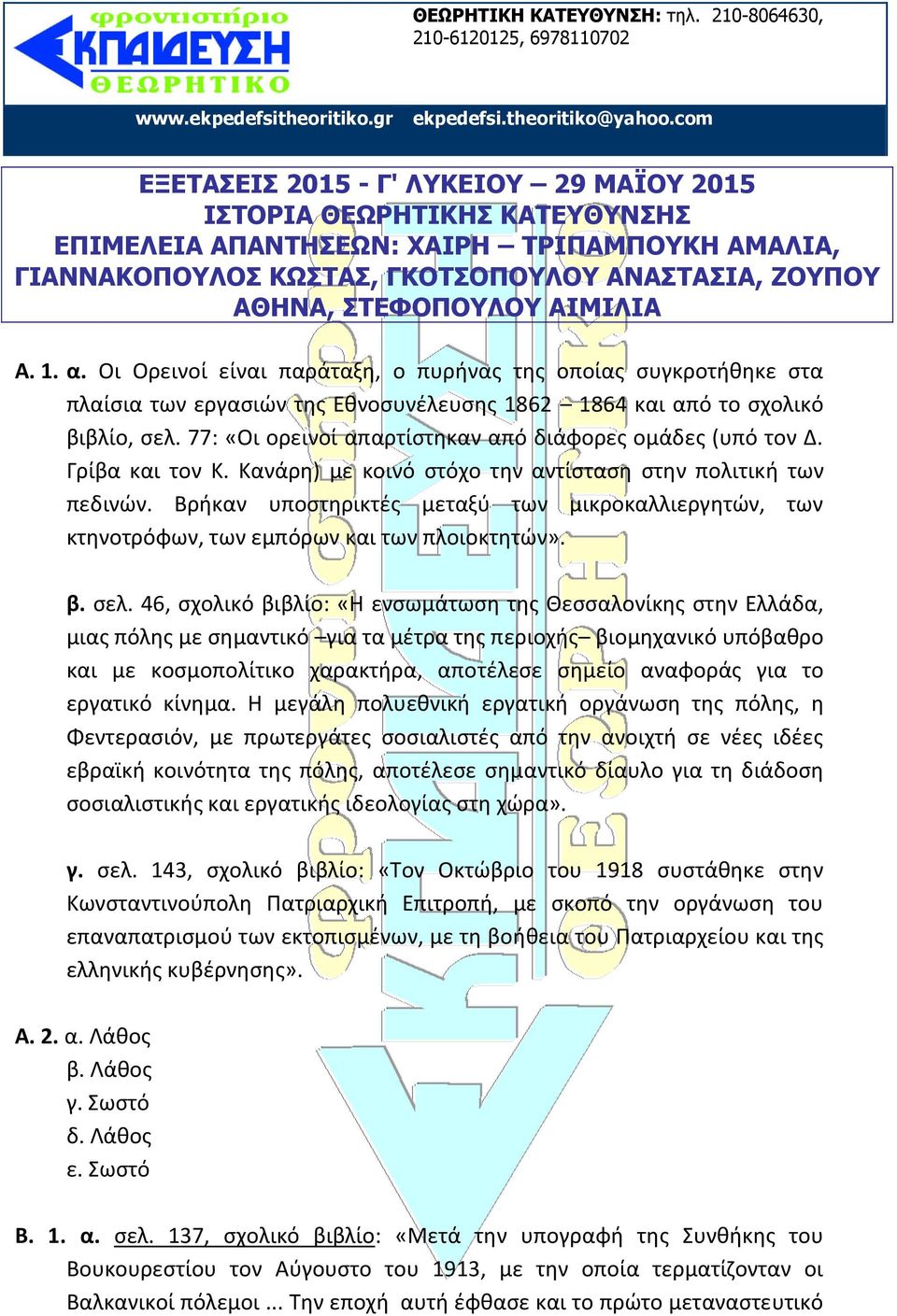 φροντιστήριο
ΕΚΠΑΙΔΕΥΣΗ
ΘΕΩΡΗΤΙΚΟ

ΘΕΩΡΗΤΙΚΗ ΚΑΤΕΥΘΥΝΣΗ: τηλ. 210-8064630, 210-6120125, 6978110702

www.ekpedefsitheoritiko.gr ekpedefsi.theoritiko@yahoo.com

ΕΞΕΤΑΣΕΙΣ 2015 - Γ' ΛΥΚΕΙΟΥ – 29 ΜΑΪΟΥ 2015
ΙΣΤΟΡΙΑ ΘΕΩΡΗΤΙΚΗΣ ΚΑΤΕΥΘΥΝΣΗΣ
ΕΠΙΜΕΛΕΙΑ ΑΠΑΝΤΗΣΕΩΝ: ΧΑΙΡΗ – ΤΡΙΠΑΜΠΟΥΚΗ ΑΜΑΛΙΑ, ΓΙΑΝΝΑΚΟΠΟΥΛΟΣ ΚΩΣΤΑΣ, ΓΚΟΤΣΟΠΟΥΛΟΥ ΑΝΑΣΤΑΣΙΑ, ΖΟΥΠΟΥ ΑΘΗΝΑ, ΣΤΕΦΟΠΟΥΛΟΥ ΑΙΜΙΛΙΑ

Α. 1. α. Οι Ορεινοί είναι παράταξη, ο πυρήνας της οποίας συγκροτήθηκε στα πλαίσια των εργασιών της Εθνοσυνέλευσης 1862 – 1864 και από το σχολικό βιβλίο, σελ. 77: «Οι ορεινοί απαρτίστηκαν από διάφορες ομάδες (υπό τον Δ. Γρίβα και τον Κ. Κανάρη) με κοινό στόχο την αντίσταση στην πολιτική των πεδινών. Βρήκαν υποστηρικτές μεταξύ των μικροκαλλιεργητών, των κτηνοτρόφων, των εμπόρων και των πλοιοκτητών».

β. σελ. 46, σχολικό βιβλίο: «Η ενσωμάτωση της Θεσσαλονίκης στην Ελλάδα, μιας πόλης με σημαντικό –για τα μέτρα της περιοχής– βιομηχανικό υπόβαθρο και με κοσμοπολίτικο χαρακτήρα, αποτέλεσε σημείο αναφοράς για το εργατικό κίνημα. Η μεγάλη πολυεθνική εργατική οργάνωση της πόλης, η Φεντερασιόν, με πρωτεργάτες σοσιαλιστές από την ανοιχτή σε νέες ιδέες εβραϊκή κοινότητα της πόλης, αποτέλεσε σημαντικό δίαυλο για τη διάδοση σοσιαλιστικής και εργατικής ιδεολογίας στη χώρα».

γ. σελ. 143, σχολικό βιβλίο: «Τον Οκτώβριο του 1918 συστάθηκε στην Κωνσταντινούπολη Πατριαρχική Επιτροπή, με σκοπό την οργάνωση του επαναπατρισμού των εκτοπισμένων, με τη βοήθεια του Πατριαρχείου και της ελληνικής κυβέρνησης».

Α. 2. α. Λάθος
β. Λάθος
γ. Σωστό
δ. Λάθος
ε. Σωστό

Β. 1. α. σελ. 137, σχολικό βιβλίο: «Μετά την υπογραφή της Συνθήκης του Βουκουρεστίου τον Αύγουστο του 1913, με την οποία τερματίζονταν οι Βαλκανικοί πόλεμοι ... Την εποχή αυτή έφθασε και το πρώτο μεταναστευτικό